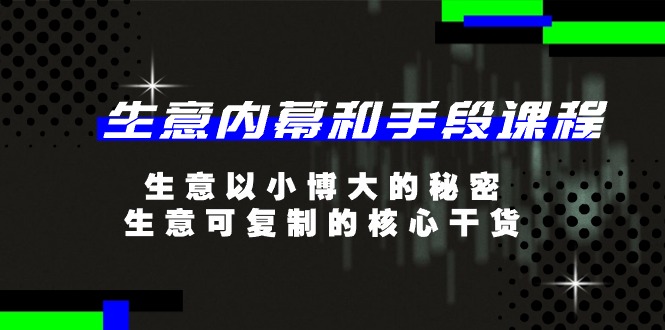 生意内幕和手段课程

生意以小博大的秘密
生意可复制的核心干货